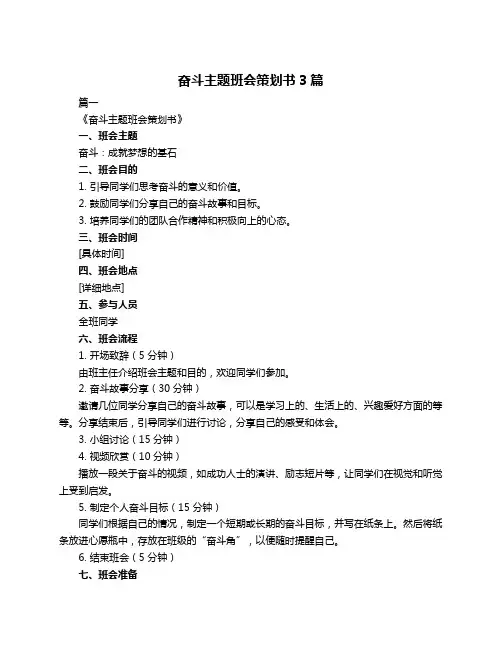 奋斗主题班会策划书 3 篇

篇一

《奋斗主题班会策划书》

一、班会主题

奋斗：成就梦想的基石

二、班会目的

1. 引导同学们思考奋斗的意义和价值。

2. 鼓励同学们分享自己的奋斗故事和目标。

3. 培养同学们的团队合作精神和积极向上的心态。

三、班会时间

[具体时间]

四、班会地点

[详细地点]

五、参与人员

全班同学

六、班会流程

1. 开场致辞（5 分钟）

由班主任介绍班会主题和目的，欢迎同学们参加。

2. 奋斗故事分享（30 分钟）

邀请几位同学分享自己的奋斗故事，可以是学习上的、生活上的、兴趣爱好方面的等等。分享结束后，引导同学们进行讨论，分享自己的感受和体会。

3. 小组讨论（15 分钟）

4. 视频欣赏（10 分钟）

播放一段关于奋斗的视频，如成功人士的演讲、励志短片等，让同学们在视觉和听觉上受到启发。

5. 制定个人奋斗目标（15 分钟）

同学们根据自己的情况，制定一个短期或长期的奋斗目标，并写在纸条上。然后将纸条放进心愿瓶中，存放在班级的“奋斗角”，以便随时提醒自己。

6. 结束班会（5 分钟）

七、班会准备